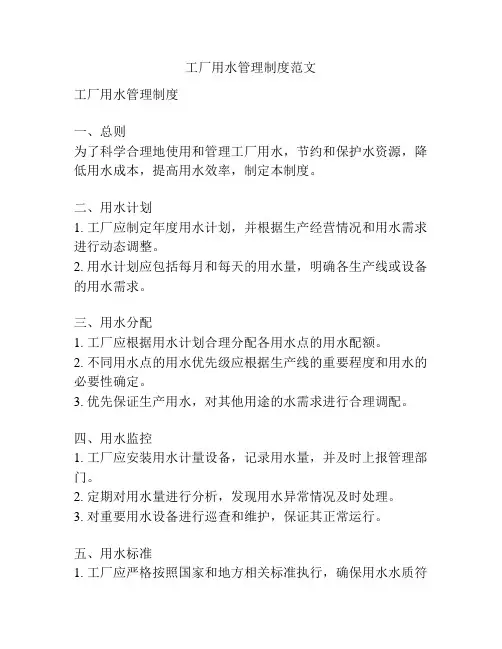 工厂用水管理制度范文

工厂用水管理制度

一、总则
为了科学合理地使用和管理工厂用水，节约和保护水资源，降低用水成本，提高用水效率，制定本制度。

二、用水计划
1. 工厂应制定年度用水计划，并根据生产经营情况和用水需求进行动态调整。
2. 用水计划应包括每月和每天的用水量，明确各生产线或设备的用水需求。

三、用水分配
1. 工厂应根据用水计划合理分配各用水点的用水配额。
2. 不同用水点的用水优先级应根据生产线的重要程度和用水的必要性确定。
3. 优先保证生产用水，对其他用途的水需求进行合理调配。

四、用水监控
1. 工厂应安装用水计量设备，记录用水量，并及时上报管理部门。
2. 定期对用水量进行分析，发现用水异常情况及时处理。
3. 对重要用水设备进行巡查和维护，保证其正常运行。

五、用水标准
1. 工厂应严格按照国家和地方相关标准执行，确保用水水质符